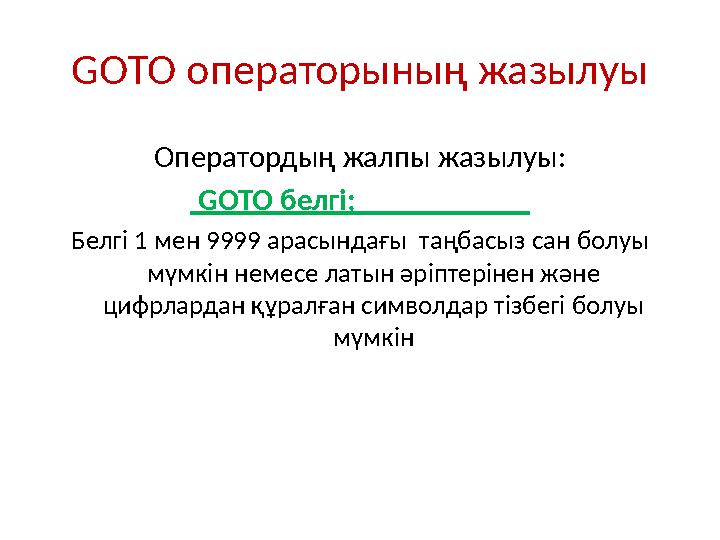 GOTO операторының жазылуы

Оператордың жалпы жазылуы:

GOTO белгі;

Белгі 1 мен 9999 арасындағы таңбасыз сан болуы мүмкін немесе латын әріптерінен және цифрлардан құралған символдар тізбегі болуы мүмкін